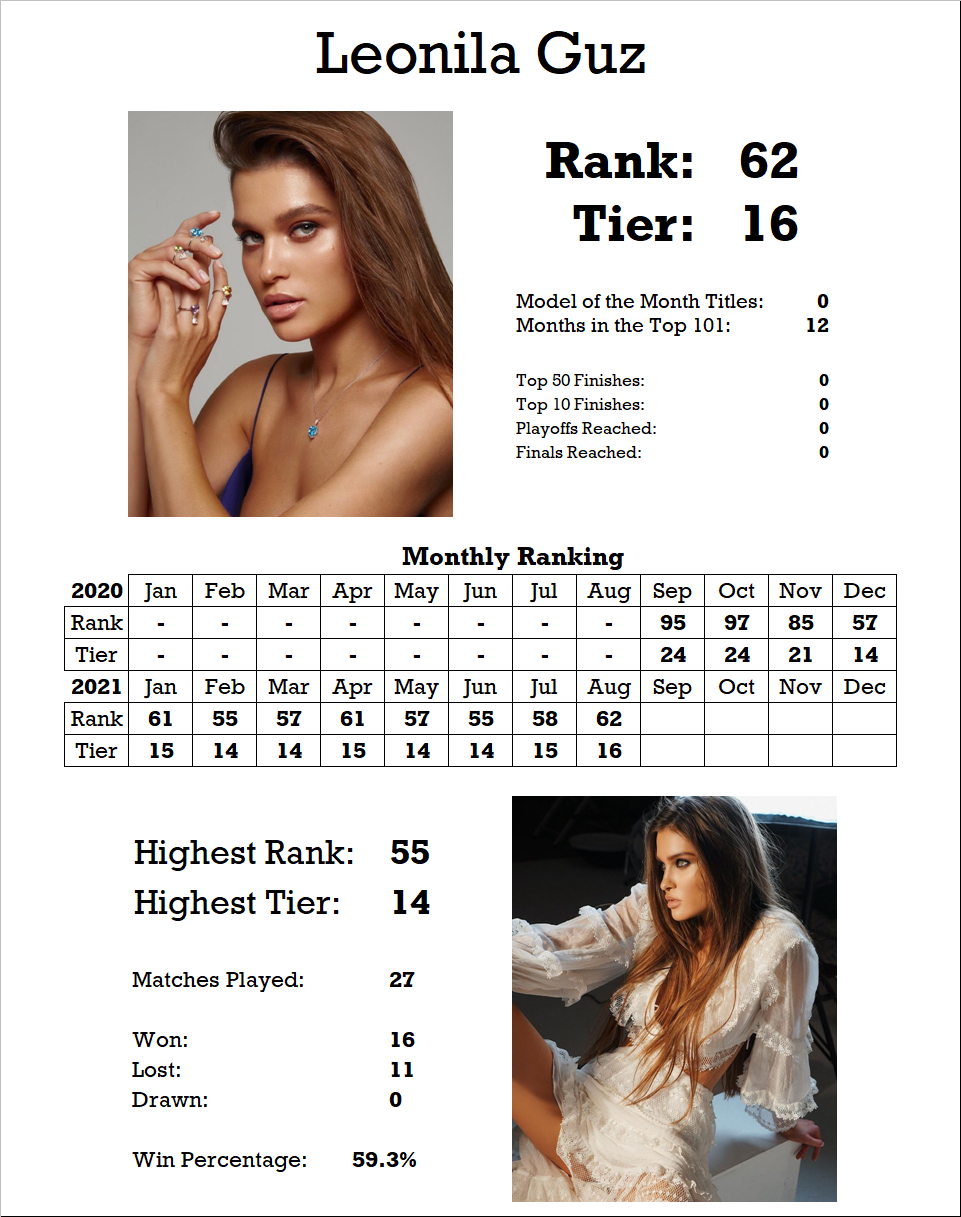 Leonila Guz

Rank: 62
Tier: 16

Model of the Month Titles: 0
Months in the Top 101: 12

Top 50 Finishes: 0
Top 10 Finishes: 0
Playoffs Reached: 0
Finals Reached: 0

Monthly Ranking

| 2020 | Jan | Feb | Mar | Apr | May | Jun | Jul | Aug | Sep | Oct | Nov | Dec |
|---|---|---|---|---|---|---|---|---|---|---|---|---|
| Rank | - | - | - | - | - | - | - | - | 95 | 97 | 85 | 57 |
| Tier | - | - | - | - | - | - | - | - | 24 | 24 | 21 | 14 |
| 2021 | Jan | Feb | Mar | Apr | May | Jun | Jul | Aug | Sep | Oct | Nov | Dec |
| Rank | 61 | 55 | 57 | 61 | 57 | 55 | 58 | 62 | | | | |
| Tier | 15 | 14 | 14 | 15 | 14 | 14 | 15 | 16 | | | | |

Highest Rank: 55
Highest Tier: 14

Matches Played: 27

Won: 16
Lost: 11
Drawn: 0

Win Percentage: 59.3%